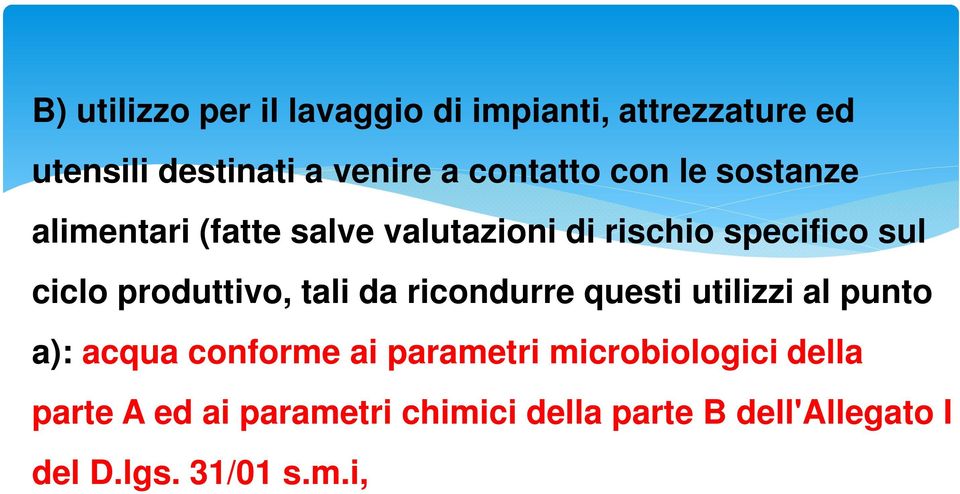 B) utilizzo per il lavaggio di impianti, attrezzature ed utensili destinati a venire a contatto con le sostanze alimentari (fatte salve valutazioni di rischio specifico sul ciclo produttivo, tali da ricondurre questi utilizzi al punto a): acqua conforme ai parametri microbiologici della parte A ed ai parametri chimici della parte B dell'Allegato I del D.lgs. 31/01 s.m.i,